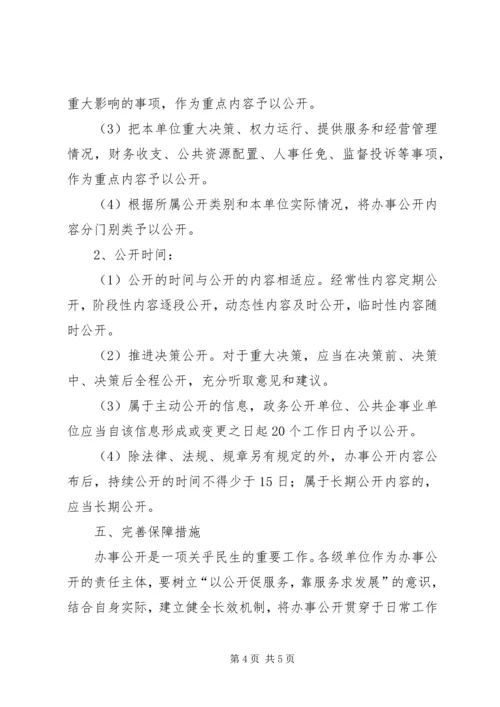 重大影响的事项，作为重点内容予以公开。

（3）把本单位重大决策、权力运行、提供服务和经营管理情况，财务收支、公共资源配置、人事任免、监督投诉等事项，作为重点内容予以公开。

（4）根据所属公开类别和本单位实际情况，将办事公开内容分门别类予以公开。

2、公开时间：

（1）公开的时间与公开的内容相适应。经常性内容定期公开，阶段性内容逐段公开，动态性内容及时公开，临时性内容随时公开。

（2）推进决策公开。对于重大决策，应当在决策前、决策中、决策后全程公开，充分听取意见和建议。

（3）属于主动公开的信息，政务公开单位、公共企事业单位应当自该信息形成或变更之日起20个工作日内予以公开。

（4）除法律、法规、规章另有规定的外，办事公开内容公布后，持续公开的时间不得少于15日；属于长期公开内容的，应当长期公开。

五、完善保障措施

办事公开是一项关乎民生的重要工作。各级单位作为办事公开的责任主体，要树立“以公开促服务，靠服务求发展”的意识，结合自身实际，建立健全长效机制，将办事公开贯穿于日常工作

第4页 共5页